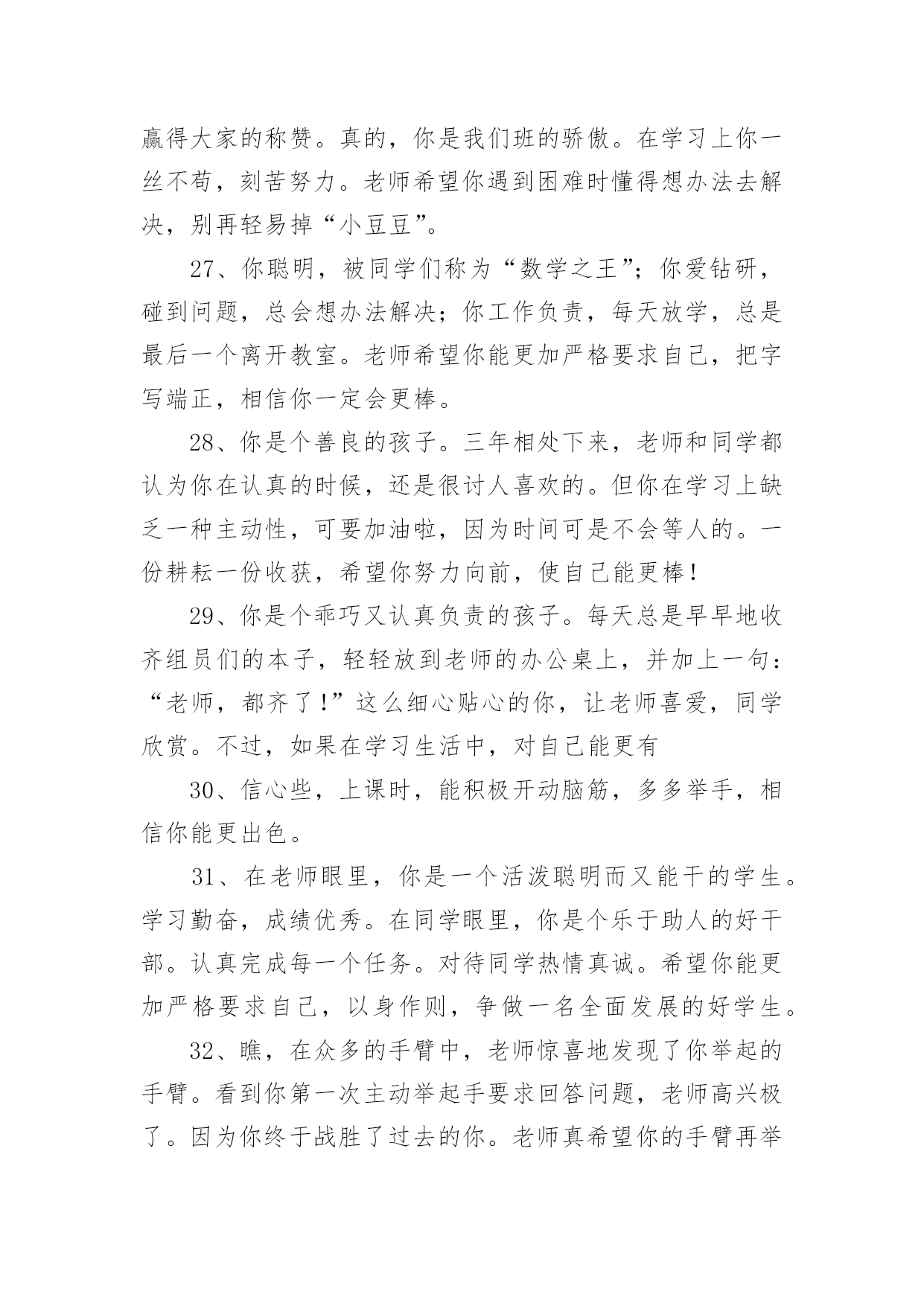 赢得大家的称赞。真的，你是我们班的骄傲。在学习上你一丝不苟，刻苦努力。老师希望你遇到困难时懂得想办法去解决，别再轻易掉“小豆豆”。

27、你聪明，被同学们称为“数学之王”；你爱钻研，碰到问题，总会想办法解决；你工作负责，每天放学，总是最后一个离开教室。老师希望你能更加严格要求自己，把字写端正，相信你一定会更棒。

28、你是个善良的孩子。三年相处下来，老师和同学都认为你在认真的时候，还是很讨人喜欢的。但你在学习上缺乏一种主动性，可要加油啦，因为时间可是不会等人的。一份耕耘一份收获，希望你努力向前，使自己能更棒！

29、你是个乖巧又认真负责的孩子。每天总是早早地收齐组员们的本子，轻轻放到老师的办公桌上，并加上一句：“老师，都齐了！”这么细心贴心的你，让老师喜爱，同学欣赏。不过，如果在学习生活中，对自己能更有

30、信心些，上课时，能积极开动脑筋，多多举手，相信你能更出色。

31、在老师眼里，你是一个活泼聪明而又能干的学生。学习勤奋，成绩优秀。在同学眼里，你是个乐于助人的好干部。认真完成每一个任务。对待同学热情真诚。希望你能更加严格要求自己，以身作则，争做一名全面发展的好学生。

32、瞧，在众多的手臂中，老师惊喜地发现了你举起的手臂。看到你第一次主动举起手要求回答问题，老师高兴极了。因为你终于战胜了过去的你。老师真希望你的手臂再举